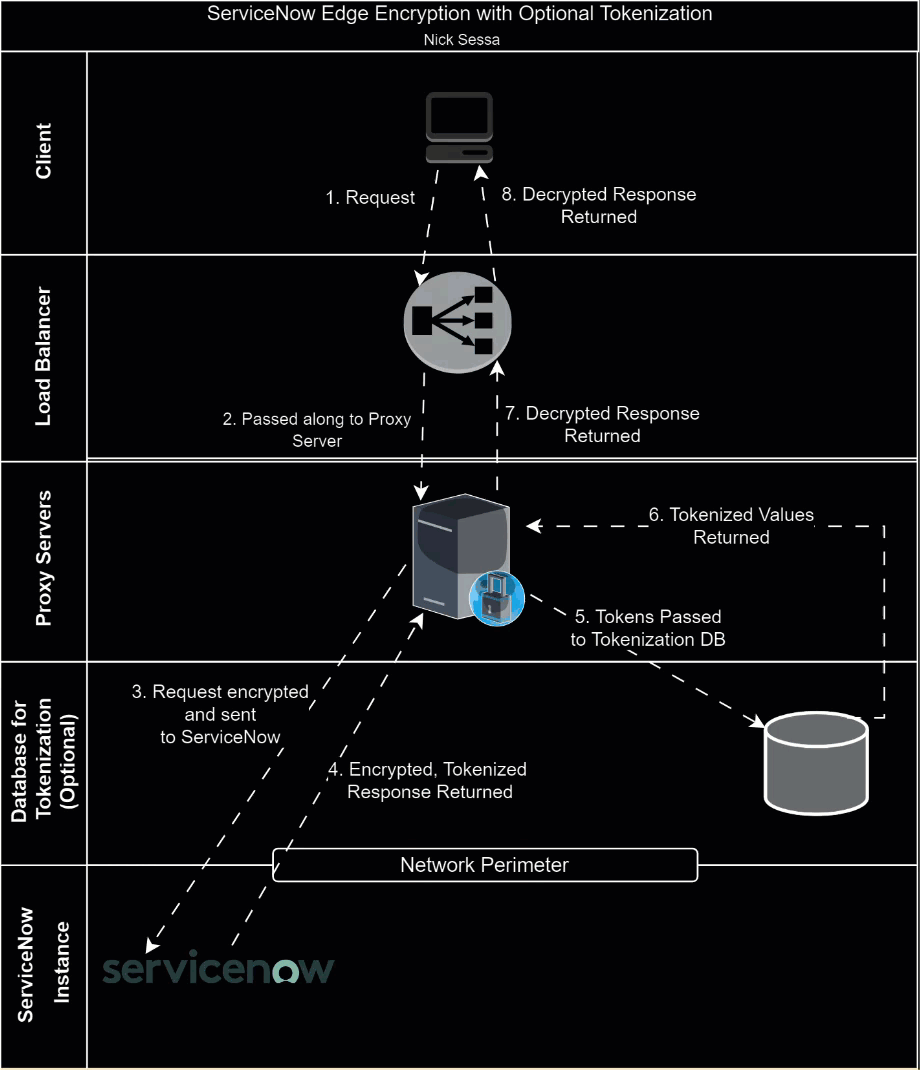 ServiceNow Edge Encryption with Optional Tokenization
Nick Sessa

Client

1. Request

8. Decrypted Response Returned

Load Balancer

2. Passed along to Proxy Server

7. Decrypted Response Returned

Proxy Servers

6. Tokenized Values Returned

5. Tokens Passed to Tokenization DB

Database for Tokenization (Optional)

3. Request encrypted and sent to ServiceNow

4. Encrypted, Tokenized Response Returned

Network Perimeter

ServiceNow Instance

servicenow